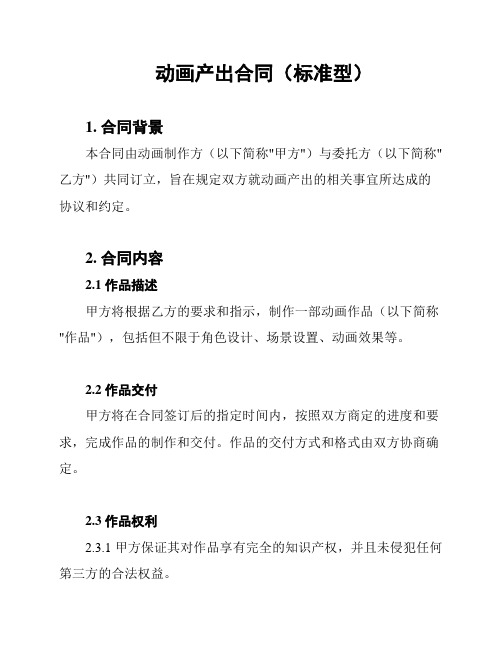 动画产出合同（标准型）

1. 合同背景

本合同由动画制作方（以下简称"甲方"）与委托方（以下简称"乙方"）共同订立，旨在规定双方就动画产出的相关事宜所达成的协议和约定。

2. 合同内容

2.1 作品描述

甲方将根据乙方的要求和指示，制作一部动画作品（以下简称"作品"），包括但不限于角色设计、场景设置、动画效果等。

2.2 作品交付

甲方将在合同签订后的指定时间内，按照双方商定的进度和要求，完成作品的制作和交付。作品的交付方式和格式由双方协商确定。

2.3 作品权利

2.3.1 甲方保证其对作品享有完全的知识产权，并且未侵犯任何第三方的合法权益。